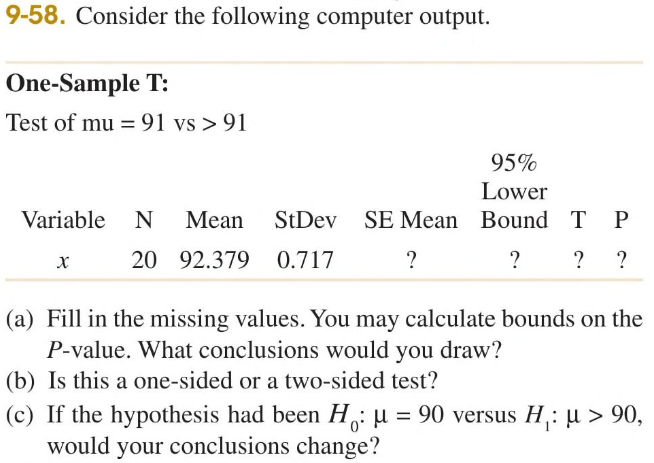 9-58. Consider the following computer output.

One-Sample T:

Test of mu = 91 vs > 91

| Variable | N | Mean | StDev | SE Mean | 95% Lower Bound | T | P |
|---|---|---|---|---|---|---|---|
| $x$ | 20 | 92.379 | 0.717 | ? | ? | ? | ? |

(a) Fill in the missing values. You may calculate bounds on the $P$-value. What conclusions would you draw?
(b) Is this a one-sided or a two-sided test?
(c) If the hypothesis had been $H_0$: $\mu = 90$ versus $H_1$: $\mu > 90$, would your conclusions change?